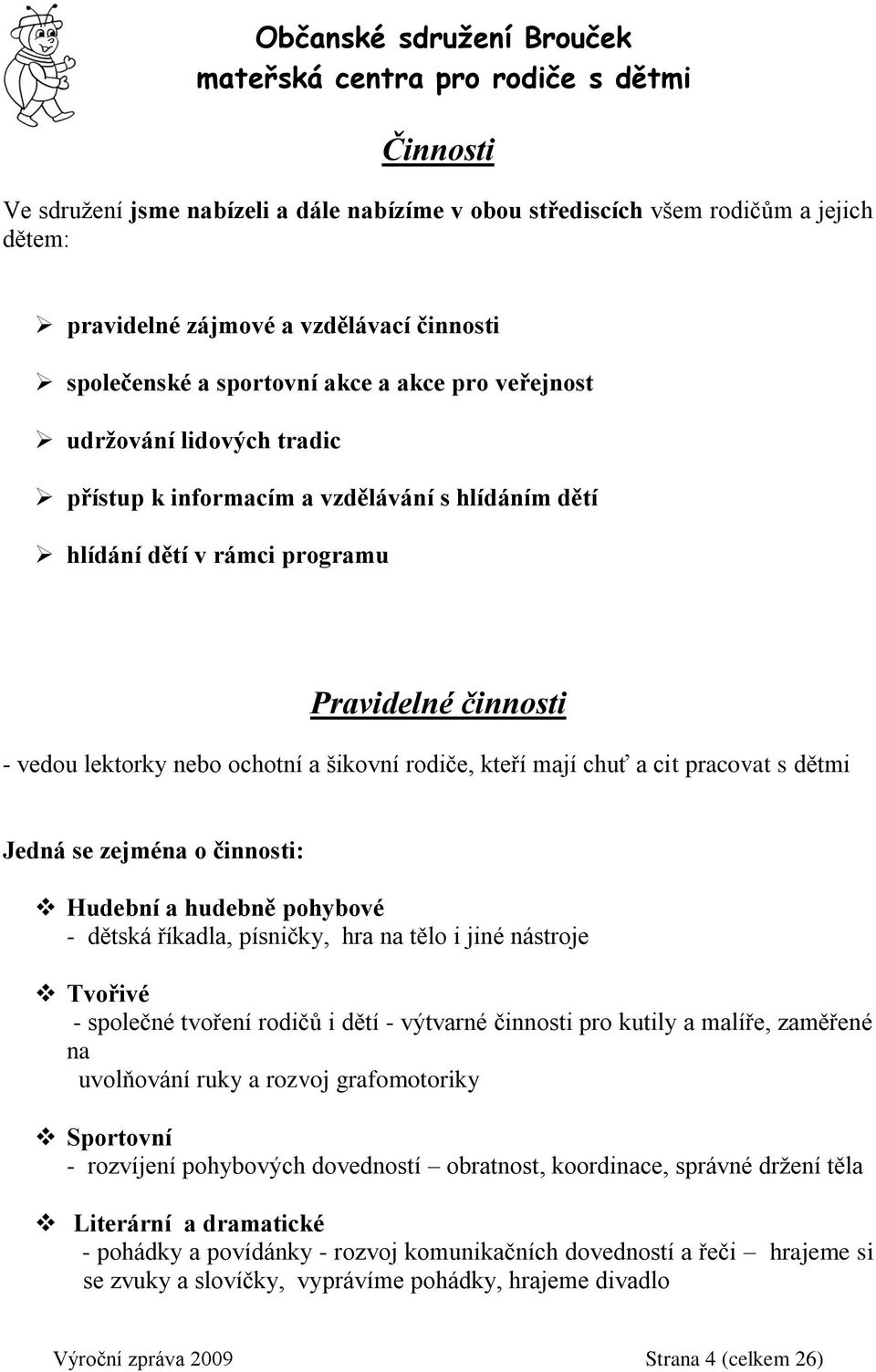 Občanské sdružení Brouček
mateřská centra pro rodiče s dětmi

Činnosti

Ve sdružení jsme nabízeli a dále nabízíme v obou střediscích všem rodičům a jejich dětem:

➢ pravidelné zájmové a vzdělávací činnosti
➢ společenské a sportovní akce a akce pro veřejnost
➢ udržování lidových tradic
➢ přístup k informacím a vzdělávání s hlídáním dětí
➢ hlídání dětí v rámci programu

Pravidelné činnosti

- vedou lektorky nebo ochotní a šikovní rodiče, kteří mají chuť a cit pracovat s dětmi

Jedná se zejména o činnosti:

❖ Hudební a hudebně pohybové
- dětská říkadla, písničky, hra na tělo i jiné nástroje

❖ Tvořivé
- společné tvoření rodičů i dětí - výtvarné činnosti pro kutily a malíře, zaměřené na
uvolňování ruky a rozvoj grafomotoriky

❖ Sportovní
- rozvíjení pohybových dovedností – obratnost, koordinace, správné držení těla

❖ Literární a dramatické
- pohádky a povídánky - rozvoj komunikačních dovedností a řeči – hrajeme si se zvuky a slovíčky, vyprávíme pohádky, hrajeme divadlo

Výroční zpráva 2009 Strana 4 (celkem 26)